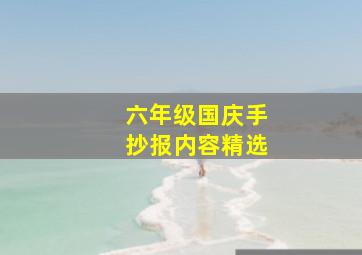 六年级国庆手抄报内容精选